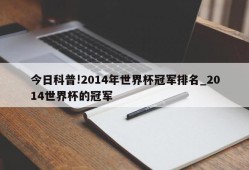 今日科普!2014年世界杯冠军排名_2014世界杯的冠军